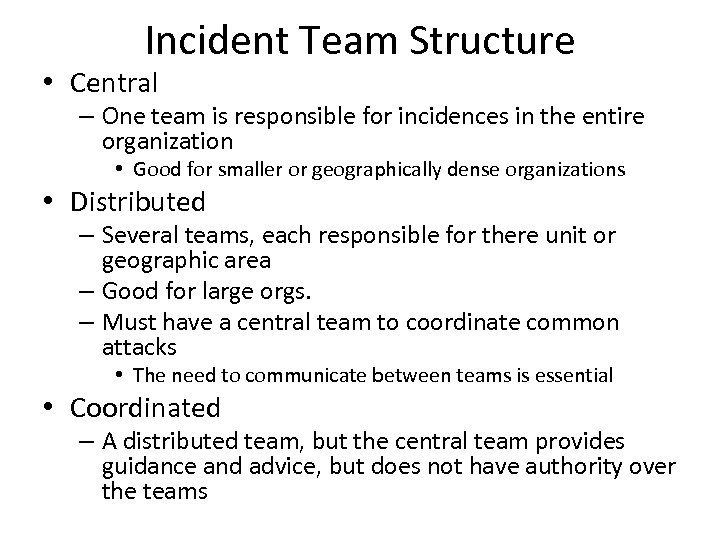 Incident Team Structure

• Central
- One team is responsible for incidences in the entire organization
• Good for smaller or geographically dense organizations
• Distributed
- Several teams, each responsible for there unit or geographic area
- Good for large orgs.
- Must have a central team to coordinate common attacks
• The need to communicate between teams is essential
• Coordinated
- A distributed team, but the central team provides guidance and advice, but does not have authority over the teams